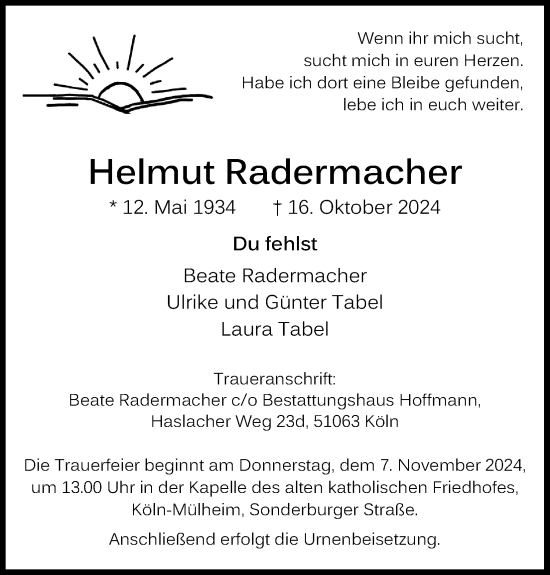 Wenn ihr mich sucht,
sucht mich in euren Herzen.
Habe ich dort eine Bleibe gefunden,
lebe ich in euch weiter.

Helmut Radermacher

* 12. Mai 1934 † 16. Oktober 2024

Du fehlst

Beate Radermacher
Ulrike und Günter Tabel
Laura Tabel

Traueranschrift:
Beate Radermacher c/o Bestattungshaus Hoffmann,
Haslacher Weg 23d, 51063 Köln

Die Trauerfeier beginnt am Donnerstag, dem 7. November 2024, um 13.00 Uhr in der Kapelle des alten katholischen Friedhofes, Köln-Mülheim, Sonderburger Straße.

Anschließend erfolgt die Urnenbeisetzung.